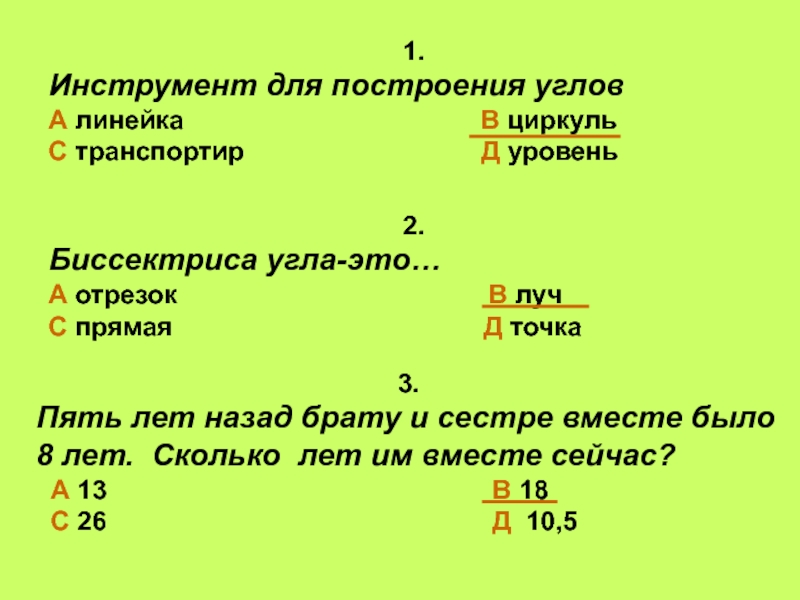 1.
Инструмент для построения углов

А линейка В циркуль
С транспортир Д уровень

2.
Биссектриса угла-это…

А отрезок В луч
С прямая Д точка

3.
Пять лет назад брату и сестре вместе было 8 лет. Сколько лет им вместе сейчас?

А 13 В 18
С 26 Д 10,5